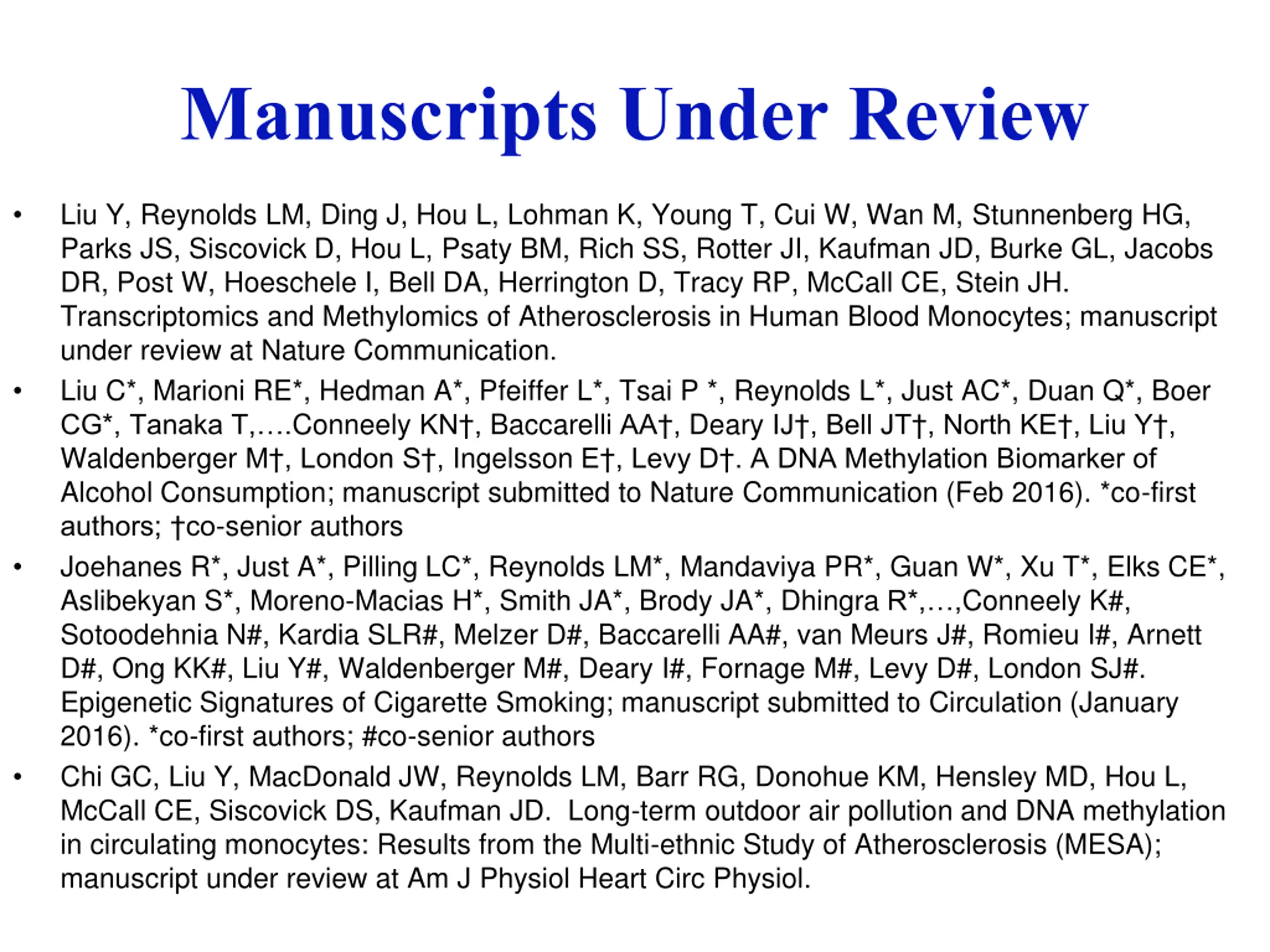 Manuscripts Under Review

• Liu Y, Reynolds LM, Ding J, Hou L, Lohman K, Young T, Cui W, Wan M, Stunnenberg HG, Parks JS, Siscovick D, Hou L, Psaty BM, Rich SS, Rotter JI, Kaufman JD, Burke GL, Jacobs DR, Post W, Hoeschele I, Bell DA, Herrington D, Tracy RP, McCall CE, Stein JH. Transcriptomics and Methylomics of Atherosclerosis in Human Blood Monocytes; manuscript under review at Nature Communication.

• Liu C*, Marioni RE*, Hedman A*, Pfeiffer L*, Tsai P *, Reynolds L*, Just AC*, Duan Q*, Boer CG*, Tanaka T,….Conneely KN†, Baccarelli AA†, Deary IJ†, Bell JT†, North KE†, Liu Y†, Waldenberger M†, London S†, Ingelsson E†, Levy D†. A DNA Methylation Biomarker of Alcohol Consumption; manuscript submitted to Nature Communication (Feb 2016). *co-first authors; †co-senior authors

• Joehanes R*, Just A*, Pilling LC*, Reynolds LM*, Mandaviya PR*, Guan W*, Xu T*, Elks CE*, Aslibekyan S*, Moreno-Macias H*, Smith JA*, Brody JA*, Dhingra R*,…,Conneely K#, Sotoodehnia N#, Kardia SLR#, Melzer D#, Baccarelli AA#, van Meurs J#, Romieu I#, Arnett D#, Ong KK#, Liu Y#, Waldenberger M#, Deary I#, Fornage M#, Levy D#, London SJ#. Epigenetic Signatures of Cigarette Smoking; manuscript submitted to Circulation (January 2016). *co-first authors; #co-senior authors

• Chi GC, Liu Y, MacDonald JW, Reynolds LM, Barr RG, Donohue KM, Hensley MD, Hou L, McCall CE, Siscovick DS, Kaufman JD. Long-term outdoor air pollution and DNA methylation in circulating monocytes: Results from the Multi-ethnic Study of Atherosclerosis (MESA); manuscript under review at Am J Physiol Heart Circ Physiol.